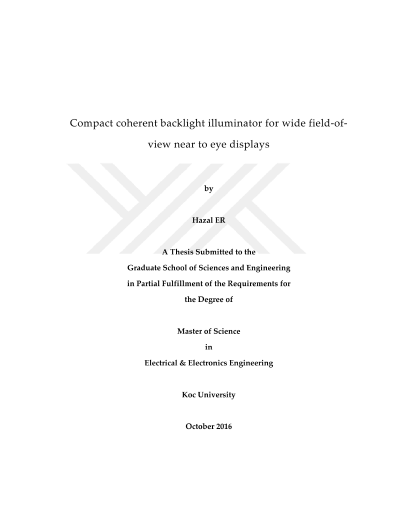 Compact coherent backlight illuminator for wide field-of-view near to eye displays

by

Hazal ER

A Thesis Submitted to the
Graduate School of Sciences and Engineering
in Partial Fulfillment of the Requirements for
the Degree of

Master of Science
in
Electrical & Electronics Engineering

Koc University

October 2016